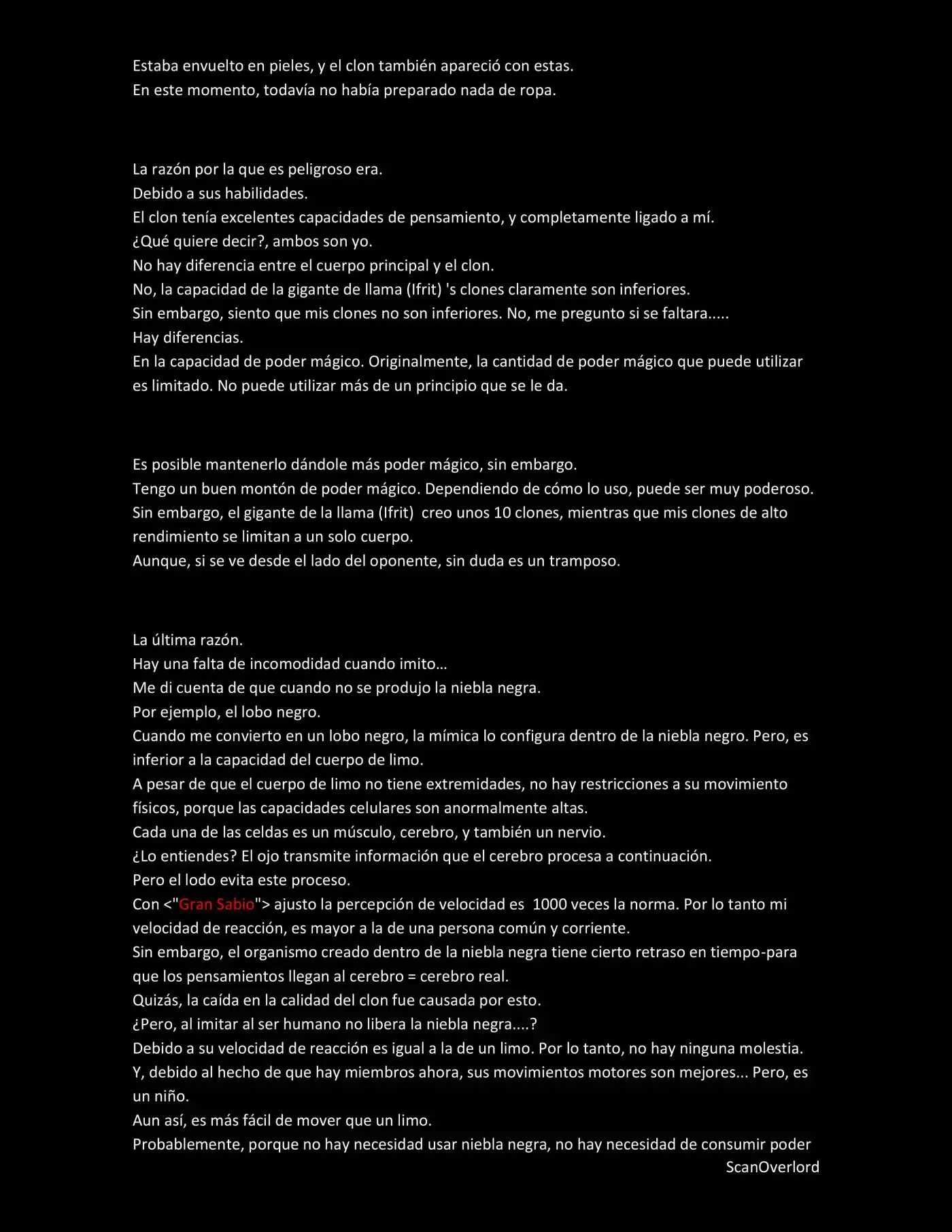 Estaba envuelto en pieles, y el clon también apareció con estas.
En este momento, todavía no había preparado nada de ropa.

La razón por la que es peligroso era.
Debido a sus habilidades.
El clon tenía excelentes capacidades de pensamiento, y completamente ligado a mí.
¿Qué quiere decir?, ambos son yo.
No hay diferencia entre el cuerpo principal y el clon.
No, la capacidad de la gigante de llama (Ifrit) 's clones claramente son inferiores.
Sin embargo, siento que mis clones no son inferiores. No, me pregunto si se faltara.....
Hay diferencias.
En la capacidad de poder mágico. Originalmente, la cantidad de poder mágico que puede utilizar es limitado. No puede utilizar más de un principio que se le da.

Es posible mantenerlo dándole más poder mágico, sin embargo.
Tengo un buen montón de poder mágico. Dependiendo de cómo lo uso, puede ser muy poderoso.
Sin embargo, el gigante de la llama (Ifrit) creo unos 10 clones, mientras que mis clones de alto rendimiento se limitan a un solo cuerpo.
Aunque, si se ve desde el lado del oponente, sin duda es un tramposo.

La última razón.
Hay una falta de incomodidad cuando imito…
Me di cuenta de que cuando no se produjo la niebla negra.
Por ejemplo, el lobo negro.
Cuando me convierto en un lobo negro, la mímica lo configura dentro de la niebla negro. Pero, es inferior a la capacidad del cuerpo de limo.
A pesar de que el cuerpo de limo no tiene extremidades, no hay restricciones a su movimiento físicos, porque las capacidades celulares son anormalmente altas.
Cada una de las celdas es un músculo, cerebro, y también un nervio.
¿Lo entiendes? El ojo transmite información que el cerebro procesa a continuación.
Pero el lodo evita este proceso.
Con <"Gran Sabio"> ajusto la percepción de velocidad es 1000 veces la norma. Por lo tanto mi velocidad de reacción, es mayor a la de una persona común y corriente.
Sin embargo, el organismo creado dentro de la niebla negra tiene cierto retraso en tiempo-para que los pensamientos llegan al cerebro = cerebro real.
Quizás, la caída en la calidad del clon fue causada por esto.
¿Pero, al imitar al ser humano no libera la niebla negra....?
Debido a su velocidad de reacción es igual a la de un limo. Por lo tanto, no hay ninguna molestia.
Y, debido al hecho de que hay miembros ahora, sus movimientos motores son mejores... Pero, es un niño.
Aun así, es más fácil de mover que un limo.
Probablemente, porque no hay necesidad usar niebla negra, no hay necesidad de consumir poder
ScanOverlord